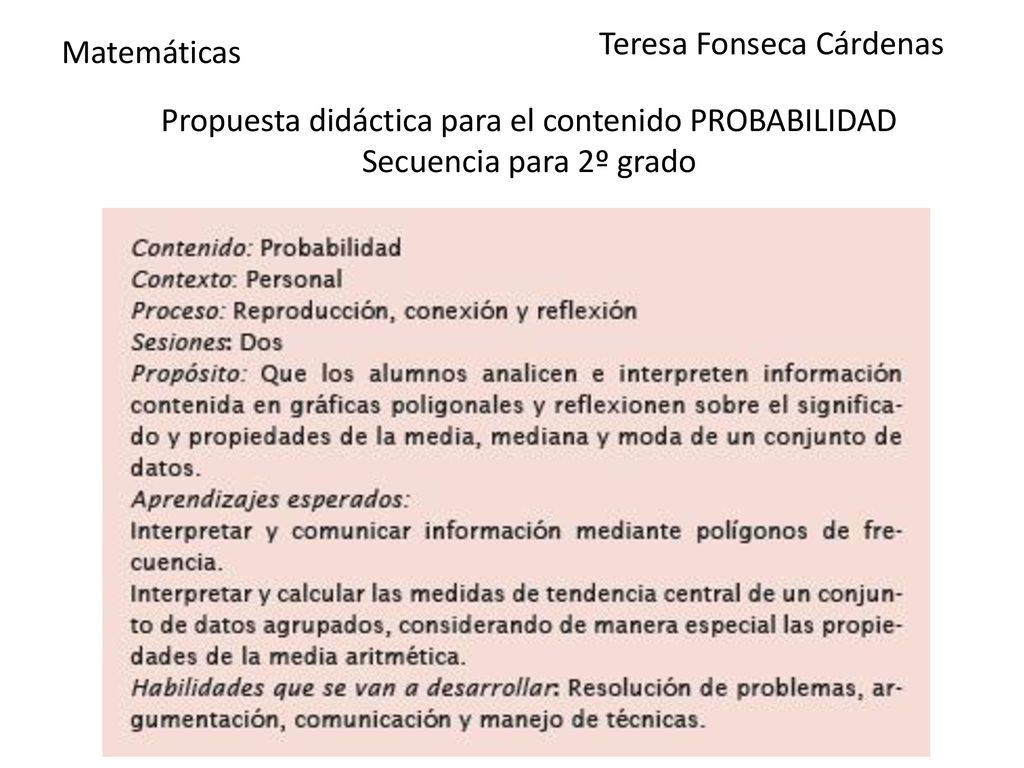 Matemáticas

Teresa Fonseca Cárdenas

Propuesta didáctica para el contenido PROBABILIDAD
Secuencia para 2º grado

Contenido: Probabilidad
Contexto: Personal
Proceso: Reproducción, conexión y reflexión
Sesiones: Dos
Propósito: Que los alumnos analicen e interpreten información contenida en gráficas poligonales y reflexionen sobre el significado y propiedades de la media, mediana y moda de un conjunto de datos.
Aprendizajes esperados:
Interpretar y comunicar información mediante polígonos de frecuencia.
Interpretar y calcular las medidas de tendencia central de un conjunto de datos agrupados, considerando de manera especial las propiedades de la media aritmética.
Habilidades que se van a desarrollar: Resolución de problemas, argumentación, comunicación y manejo de técnicas.